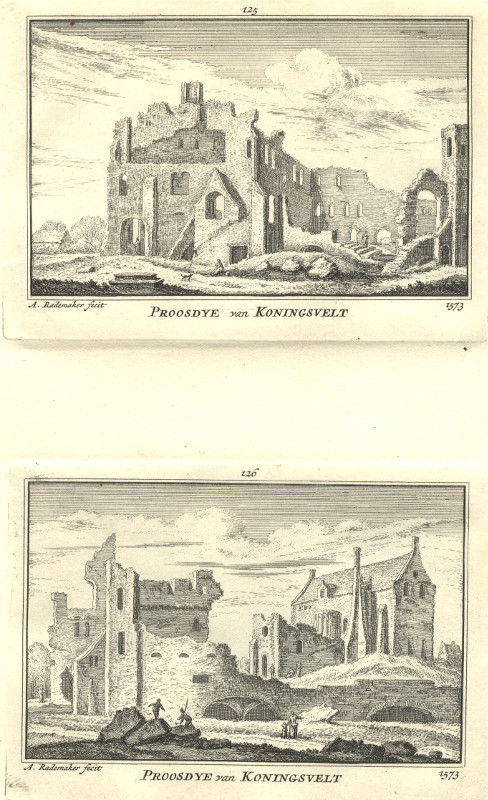 125

A. Rademaker fecit
PROOSDYE van KONINGSVELT
1573

126

A. Rademaker fecit
PROOSDYE van KONINGSVELT
1573